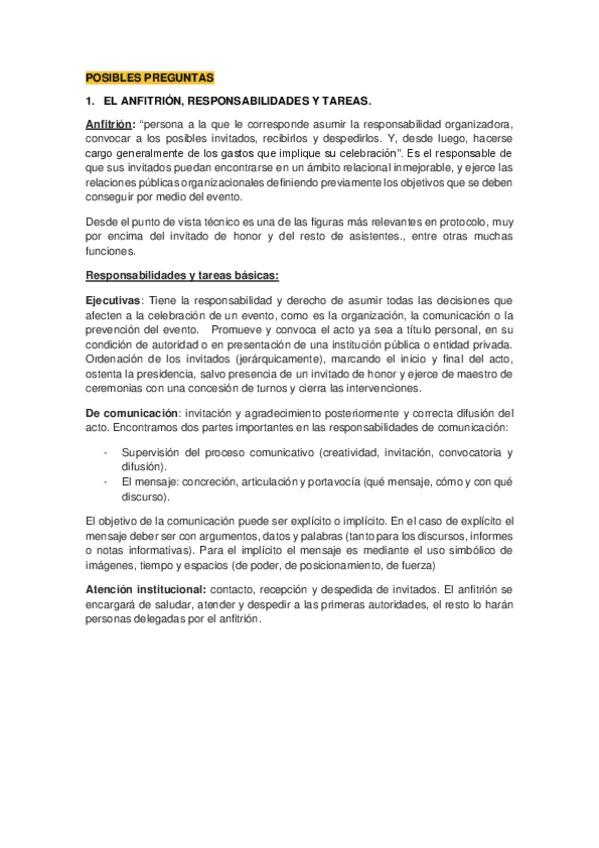 POSIBLES PREGUNTAS

1. EL ANFITRIÓN, RESPONSABILIDADES Y TAREAS.

Anfitrión: "persona a la que le corresponde asumir la responsabilidad organizadora, convocar a los posibles invitados, recibirlos y despedirlos. Y, desde luego, hacerse cargo generalmente de los gastos que implique su celebración". Es el responsable de que sus invitados puedan encontrarse en un ámbito relacional inmejorable, y ejerce las relaciones públicas organizacionales definiendo previamente los objetivos que se deben conseguir por medio del evento.

Desde el punto de vista técnico es una de las figuras más relevantes en protocolo, muy por encima del invitado de honor y del resto de asistentes., entre otras muchas funciones.

Responsabilidades y tareas básicas:

Ejecutivas: Tiene la responsabilidad y derecho de asumir todas las decisiones que afecten a la celebración de un evento, como es la organización, la comunicación o la prevención del evento. Promueve y convoca el acto ya sea a título personal, en su condición de autoridad o en presentación de una institución pública o entidad privada. Ordenación de los invitados (jerárquicamente), marcando el inicio y final del acto, ostenta la presidencia, salvo presencia de un invitado de honor y ejerce de maestro de ceremonias con una concesión de turnos y cierra las intervenciones.

De comunicación: invitación y agradecimiento posteriormente y correcta difusión del acto. Encontramos dos partes importantes en las responsabilidades de comunicación:

- Supervisión del proceso comunicativo (creatividad, invitación, convocatoria y difusión).
- El mensaje: concreción, articulación y portavocía (qué mensaje, cómo y con qué discurso).

El objetivo de la comunicación puede ser explícito o implícito. En el caso de explícito el mensaje deber ser con argumentos, datos y palabras (tanto para los discursos, informes o notas informativas). Para el implícito el mensaje es mediante el uso simbólico de imágenes, tiempo y espacios (de poder, de posicionamiento, de fuerza)

Atención institucional: contacto, recepción y despedida de invitados. El anfitrión se encargará de saludar, atender y despedir a las primeras autoridades, el resto lo harán personas delegadas por el anfitrión.